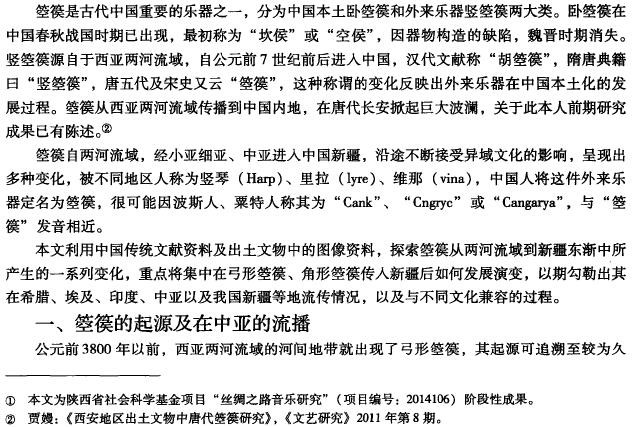 箜篌是古代中国重要的乐器之一，分为中国本土卧箜篌和外来乐器竖箜篌两大类。卧箜篌在中国春秋战国时期已出现，最初称为“坎侯”或“空侯”，因器物构造的缺陷，魏晋时期消失。竖箜篌源自于西亚两河流域，自公元前7世纪前后进入中国，汉代文献称“胡箜篌”，隋唐典籍曰“竖箜篌”，唐五代及宋史又云“箜篌”，这种称谓的变化反映出外来乐器在中国本土化的发展过程。箜篌从西亚两河流域传播到中国内地，在唐代长安掀起巨大波澜，关于此本人前期研究成果已有陈述。②

箜篌自两河流域，经小亚细亚、中亚进入中国新疆，沿途不断接受异域文化的影响，呈现出多种变化，被不同地区人称为竖琴（Harp）、里拉（lyre）、维那（vina），中国人将这件外来乐器定名为箜篌，很可能因波斯人、粟特人称其为“Cank”、“Cngryc”或“Cangarya”，与“箜篌”发音相近。

本文利用中国传统文献资料及出土文物中的图像资料，探索箜篌从两河流域到新疆东渐中所产生的一系列变化，重点将集中在弓形箜篌、角形箜篌传入新疆后如何发展演变，以期勾勒出其在希腊、埃及、印度、中亚以及我国新疆等地流传情况，以及与不同文化兼容的过程。

一、箜篌的起源及在中亚的流播

公元前3800年以前，西亚两河流域的河间地带就出现了弓形箜篌，其起源可追溯至较为久

① 本文为陕西省社会科学基金项目“丝绸之路音乐研究”（项目编号：2014106）阶段性成果。
② 贾嫚：《西安地区出土文物中唐代箜篌研究》，《文艺研究》2011年第8期。